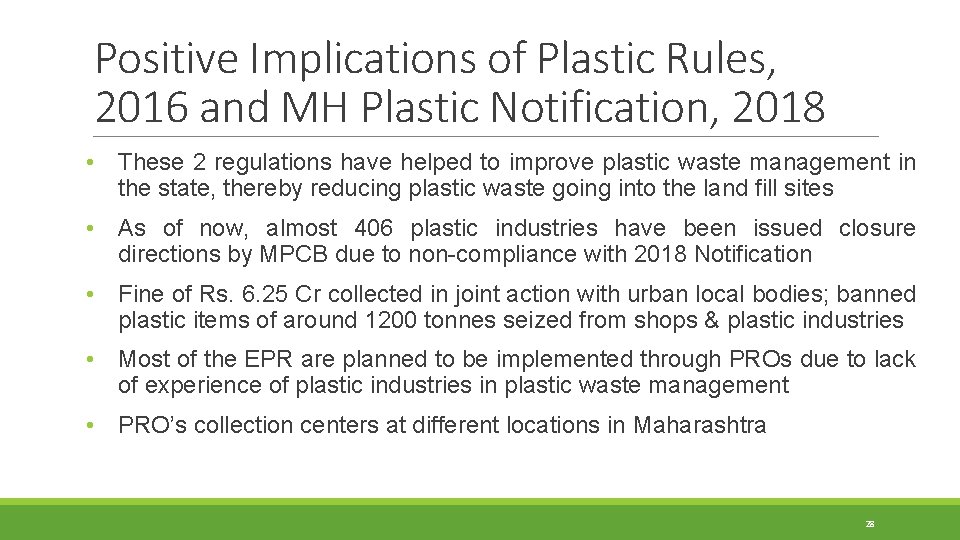 Positive Implications of Plastic Rules, 2016 and MH Plastic Notification, 2018

• These 2 regulations have helped to improve plastic waste management in the state, thereby reducing plastic waste going into the land fill sites

• As of now, almost 406 plastic industries have been issued closure directions by MPCB due to non-compliance with 2018 Notification

• Fine of Rs. 6.25 Cr collected in joint action with urban local bodies; banned plastic items of around 1200 tonnes seized from shops & plastic industries

• Most of the EPR are planned to be implemented through PROs due to lack of experience of plastic industries in plastic waste management

• PRO's collection centers at different locations in Maharashtra

28